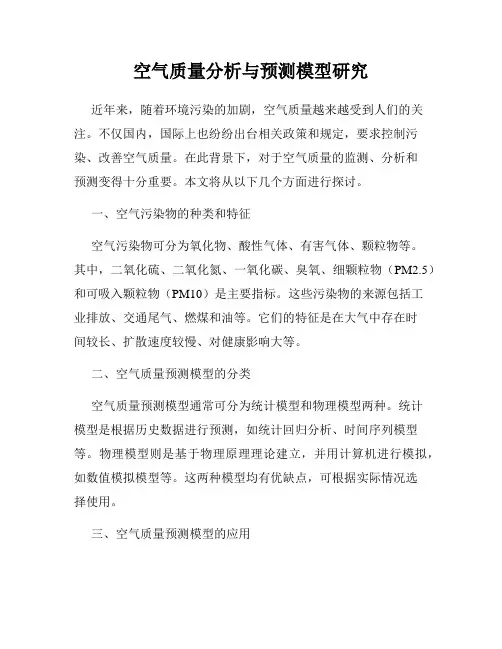 空气质量分析与预测模型研究

近年来，随着环境污染的加剧，空气质量越来越受到人们的关注。不仅国内，国际上也纷纷出台相关政策和规定，要求控制污染、改善空气质量。在此背景下，对于空气质量的监测、分析和预测变得十分重要。本文将从以下几个方面进行探讨。

一、空气污染物的种类和特征

空气污染物可分为氧化物、酸性气体、有害气体、颗粒物等。其中，二氧化硫、二氧化氮、一氧化碳、臭氧、细颗粒物（PM2.5）和可吸入颗粒物（PM10）是主要指标。这些污染物的来源包括工业排放、交通尾气、燃煤和油等。它们的特征是在大气中存在时间较长、扩散速度较慢、对健康影响大等。

二、空气质量预测模型的分类

空气质量预测模型通常可分为统计模型和物理模型两种。统计模型是根据历史数据进行预测，如统计回归分析、时间序列模型等。物理模型则是基于物理原理理论建立，并用计算机进行模拟，如数值模拟模型等。这两种模型均有优缺点，可根据实际情况选择使用。

三、空气质量预测模型的应用